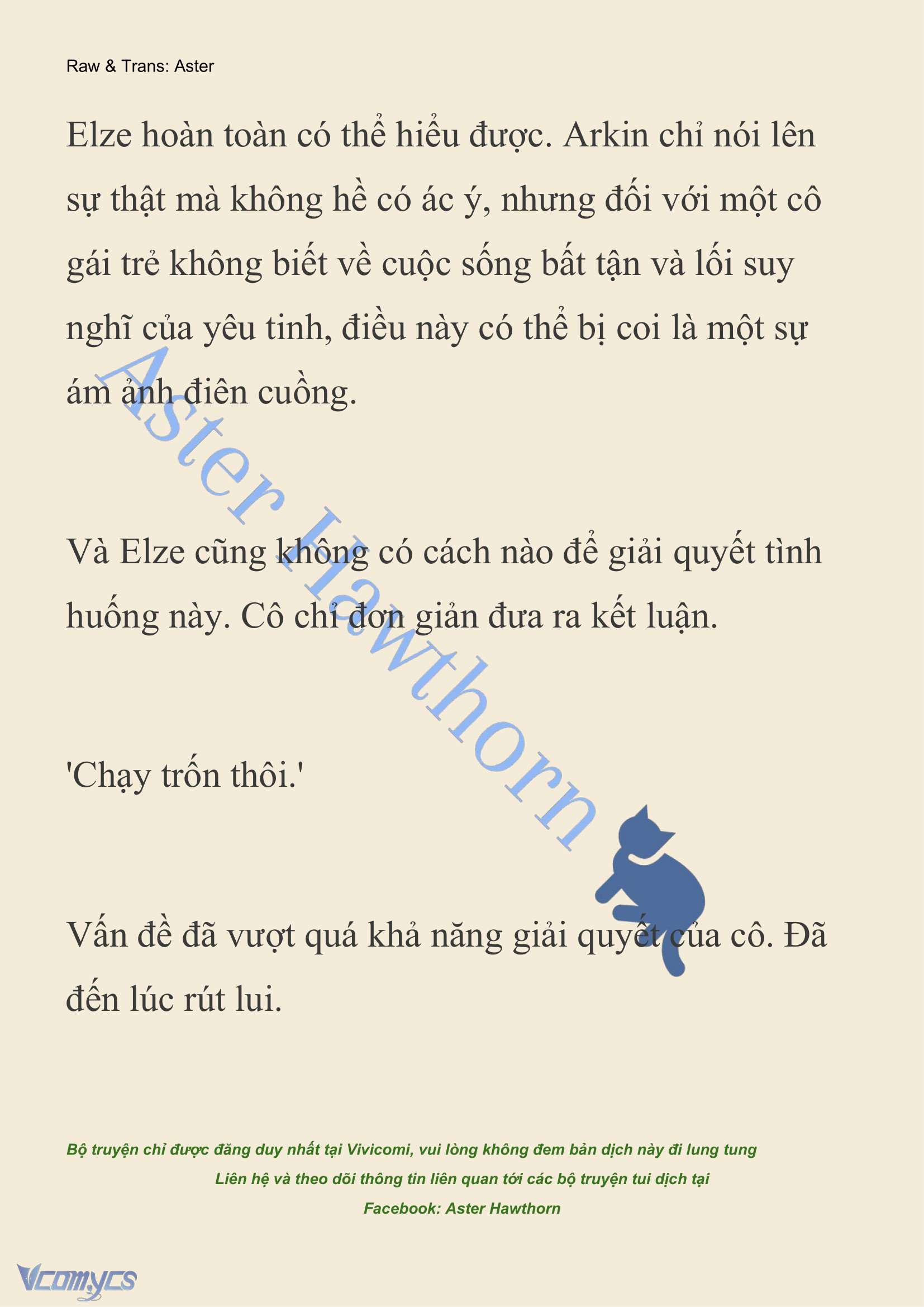 Raw & Trans: Aster

Elze hoàn toàn có thể hiểu được. Arkin chỉ nói lên sự thật mà không hề có ác ý, nhưng đối với một cô gái trẻ không biết về cuộc sống bất tận và lối suy nghĩ của yêu tinh, điều này có thể bị coi là một sự ám ảnh điên cuồng.

Và Elze cũng không có cách nào để giải quyết tình huống này. Cô chỉ đơn giản đưa ra kết luận.

'Chạy trốn thôi.'

Vấn đề đã vượt quá khả năng giải quyết của cô. Đã đến lúc rút lui.

Aster Hawthorn

Bộ truyện chỉ được đăng duy nhất tại Vivicomi, vui lòng không đem bản dịch này đi lung tung
Liên hệ và theo dõi thông tin liên quan tới các bộ truyện tui dịch tại
Facebook: Aster Hawthorn

Vcomycs